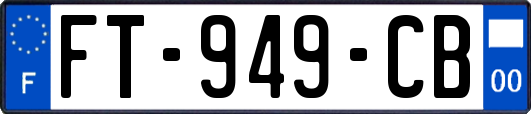 F
FT-949-CB
00